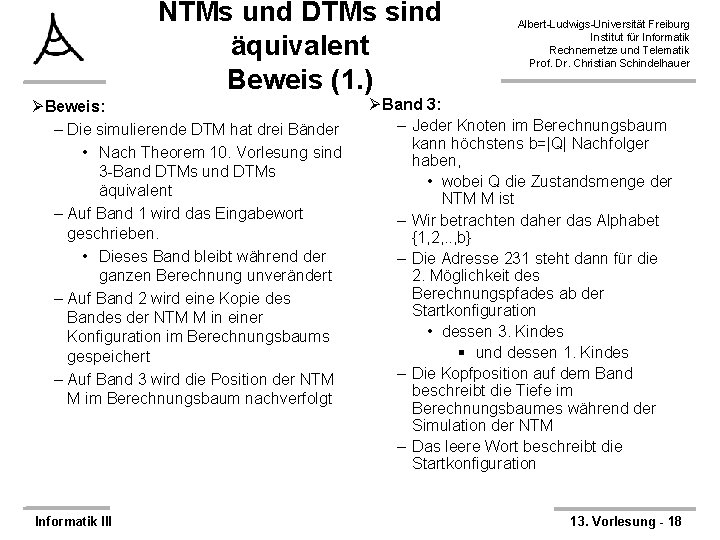 NTMs und DTMs sind äquivalent
Beweis (1.)

Albert-Ludwigs-Universität Freiburg
Institut für Informatik
Rechnernetze und Telematik
Prof. Dr. Christian Schindelhauer

➢Beweis:
– Die simulierende DTM hat drei Bänder
• Nach Theorem 10. Vorlesung sind 3-Band DTMs und DTMs äquivalent
– Auf Band 1 wird das Eingabewort geschrieben.
• Dieses Band bleibt während der ganzen Berechnung unverändert
– Auf Band 2 wird eine Kopie des Bandes der NTM M in einer Konfiguration im Berechnungsbaums gespeichert
– Auf Band 3 wird die Position der NTM M im Berechnungsbaum nachverfolgt

➢Band 3:
– Jeder Knoten im Berechnungsbaum kann höchstens b=|Q| Nachfolger haben,
• wobei Q die Zustandsmenge der NTM M ist
– Wir betrachten daher das Alphabet {1,2,..,b}
– Die Adresse 231 steht dann für die 2. Möglichkeit des Berechnungspfades ab der Startkonfiguration
• dessen 3. Kindes
▪ und dessen 1. Kindes
– Die Kopfposition auf dem Band beschreibt die Tiefe im Berechnungsbaumes während der Simulation der NTM
– Das leere Wort beschreibt die Startkonfiguration

Informatik III
13. Vorlesung - 18